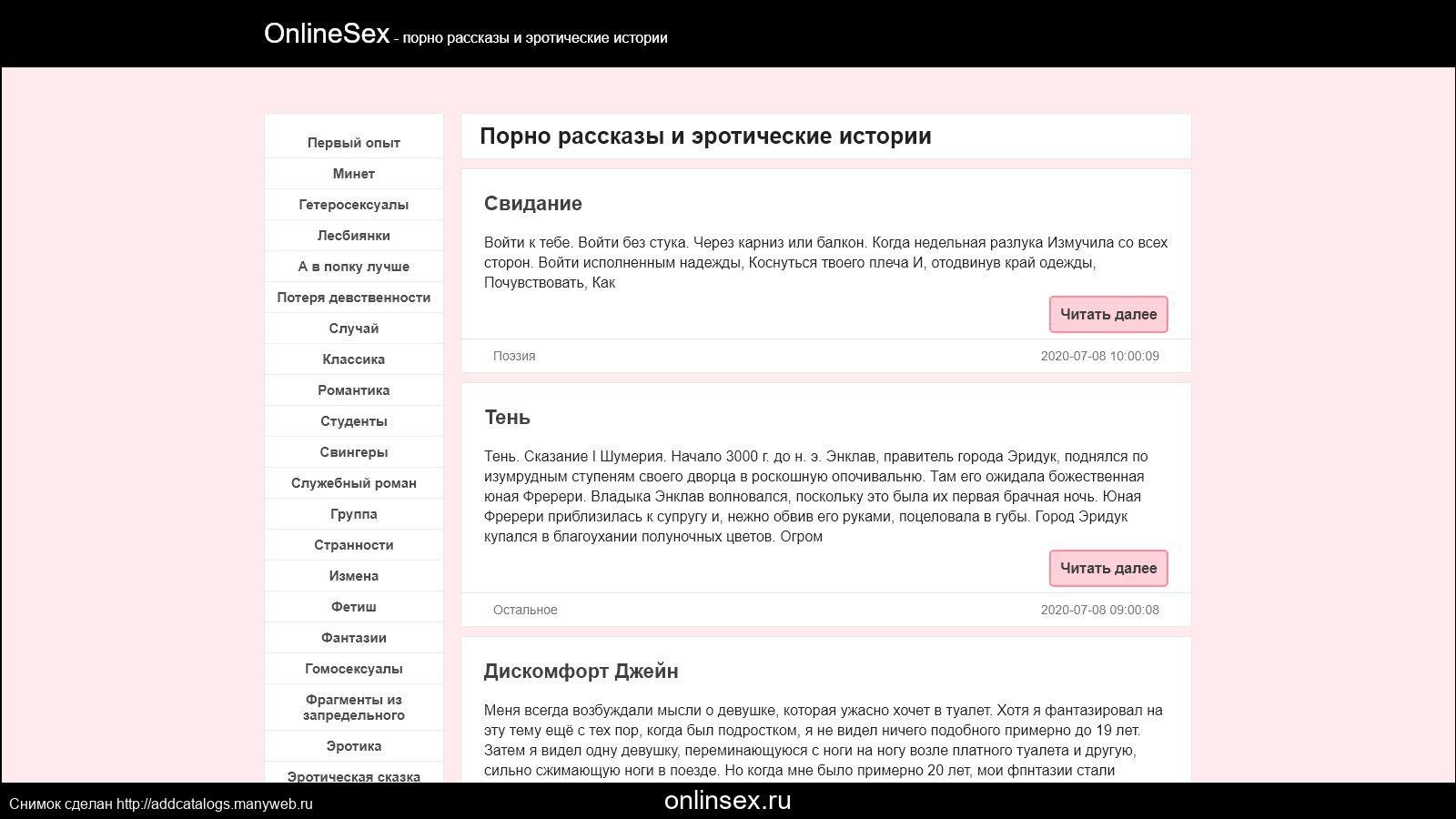 OnlineSex - порно рассказы и эротические истории

Первый опыт
Минет
Гетеросексуалы
Лесбиянки
А в попку лучше
Потеря девственности
Случай
Классика
Романтика
Студенты
Свингеры
Служебный роман
Группа
Странности
Измена
Фетиш
Фантазии
Гомосексуалы
Фрагменты из запредельного
Эротика
Эротическая сказка

Порно рассказы и эротические истории

Свидание

Войти к тебе. Войти без стука. Через карниз или балкон. Когда недельная разлука Измучила со всех сторон. Войти исполненным надежды, Коснуться твоего плеча И, отодвинув край одежды, Почувствовать, Как

Читать далее

Поэзия
2020-07-08 10:00:09

Тень

Тень. Сказание I Шумерия. Начало 3000 г. до н. э. Энклав, правитель города Эридук, поднялся по изумрудным ступеням своего дворца в роскошную опочивальню. Там его ожидала божественная юная Фререри. Владыка Энклав волновался, поскольку это была их первая брачная ночь. Юная Фререри приблизилась к супругу и, нежно обвив его руками, поцеловала в губы. Город Эридук купался в благоухании полуночных цветов. Огром

Читать далее

Остальное
2020-07-08 09:00:08

Дискомфорт Джейн

Меня всегда возбуждали мысли о девушке, которая ужасно хочет в туалет. Хотя я фантазировал на эту тему ещё с тех пор, когда был подростком, я не видел ничего подобного примерно до 19 лет. Затем я видел одну девушку, переминающуюся с ноги на ногу возле платного туалета и другую, сильно сжимающую ноги в поезде. Но когда мне было примерно 20 лет, мои фпнтазии стали

Снимок сделан http://addcatalogs.manyweb.ru
onlinsex.ru